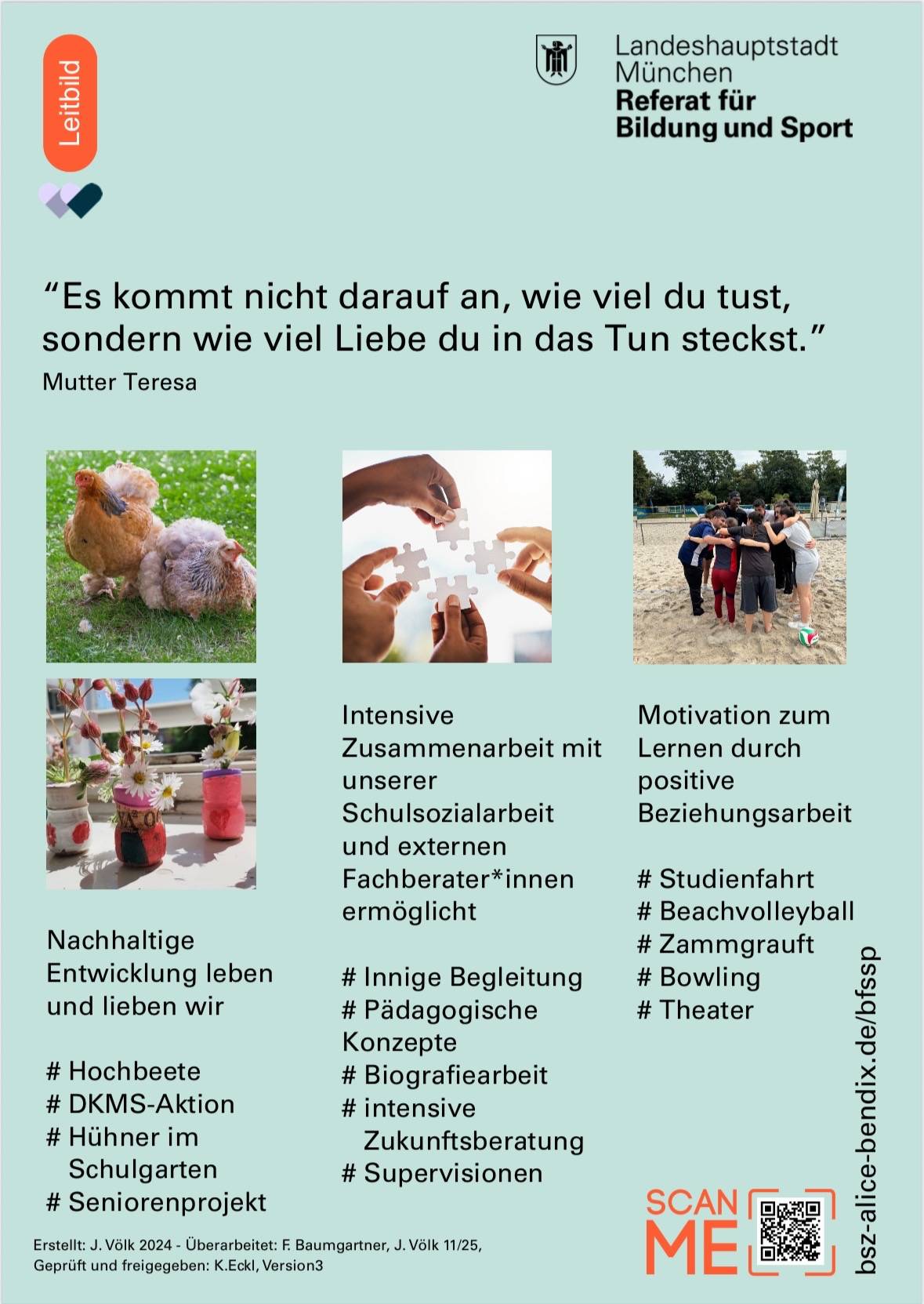 Leitbild

Landeshauptstadt München
Referat für Bildung und Sport

“Es kommt nicht darauf an, wie viel du tust, sondern wie viel Liebe du in das Tun steckst.”
Mutter Teresa

Nachhaltige Entwicklung leben und lieben wir

# Hochbeete
# DKMS-Aktion
# Hühner im Schulgarten
# Seniorenprojekt

Intensive Zusammenarbeit mit unserer Schulsozialarbeit und externen Fachberater*innen ermöglicht

# Innige Begleitung
# Pädagogische Konzepte
# Biografiearbeit
# intensive Zukunftsberatung
# Supervisionen

Motivation zum Lernen durch positive Beziehungsarbeit

# Studienfahrt
# Beachvolleyball
# Zammgrauft
# Bowling
# Theater

SCAN ME

bsz-alice-bendix.de/bfssp

Erstellt: J. Völk 2024 - Überarbeitet: F. Baumgartner, J. Völk 11/25,
Geprüft und freigegeben: K.Eckl, Version3